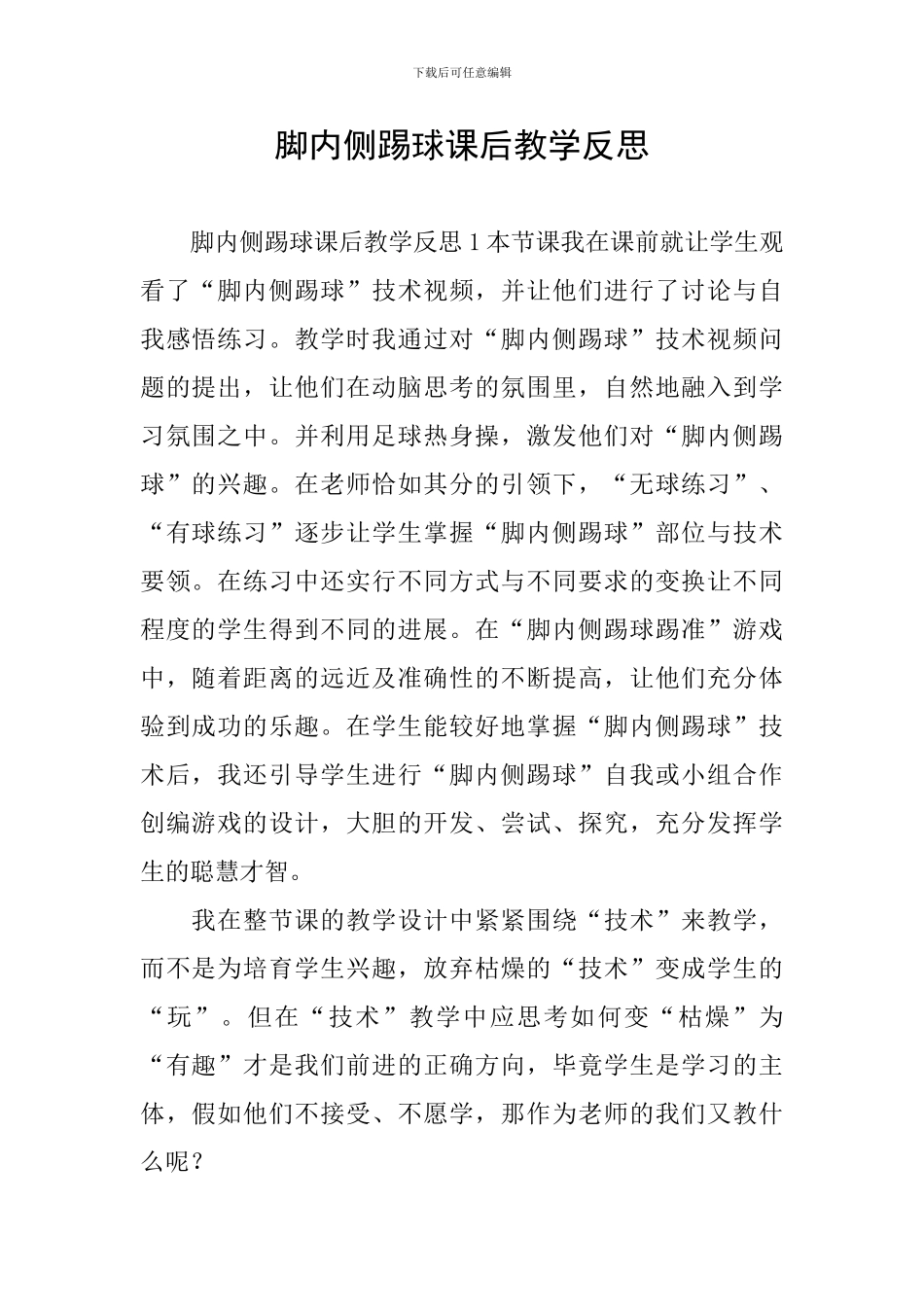 下载后可任意编辑

脚内侧踢球课后教学反思

脚内侧踢球课后教学反思 1 本节课我在课前就让学生观看了“脚内侧踢球”技术视频，并让他们进行了讨论与自我感悟练习。教学时我通过对“脚内侧踢球”技术视频问题的提出，让他们在动脑思考的氛围里，自然地融入到学习氛围之中。并利用足球热身操，激发他们对“脚内侧踢球”的兴趣。在老师恰如其分的引领下，“无球练习”、“有球练习”逐步让学生掌握“脚内侧踢球”部位与技术要领。在练习中还实行不同方式与不同要求的变换让不同程度的学生得到不同的进展。在“脚内侧踢球踢准”游戏中，随着距离的远近及准确性的不断提高，让他们充分体验到成功的乐趣。在学生能较好地掌握“脚内侧踢球”技术后，我还引导学生进行“脚内侧踢球”自我或小组合作创编游戏的设计，大胆的开发、尝试、探究，充分发挥学生的聪慧才智。

我在整节课的教学设计中紧紧围绕“技术”来教学，而不是为培育学生兴趣，放弃枯燥的“技术”变成学生的“玩”。但在“技术”教学中应思考如何变“枯燥”为“有趣”才是我们前进的正确方向，毕竟学生是学习的主体，假如他们不接受、不愿学，那作为老师的我们又教什么呢？